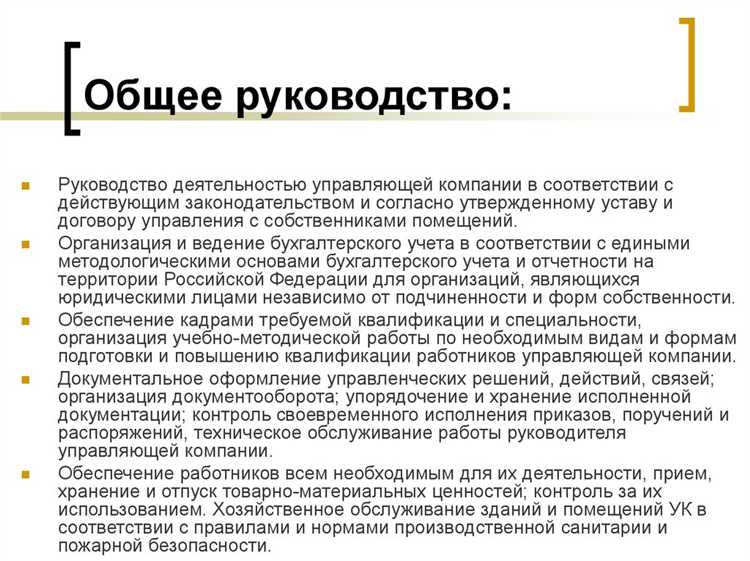 Общее руководство:

Руководство деятельностью управляющей компании в соответствии с действующим законодательством и согласно утвержденному уставу и договору управления с собственниками помещений.

Организация и ведение бухгалтерского учета в соответствии с едиными методологическими основами бухгалтерского учета и отчетности на территории Российской Федерации для организаций, являющихся юридическими лицами независимо от подчиненности и форм собственности.

Обеспечение кадрами требуемой квалификации и специальности, организация учебно-методической работы по необходимым видам и формам подготовки и повышению квалификации работников управляющей компании.

Документальное оформление управленческих решений, действий, связей; организация документооборота; упорядочение и хранение исполненной документации; контроль своевременного исполнения приказов, поручений и распоряжений, техническое обслуживание работы руководителя управляющей компании.

Обеспечение работников всем необходимым для их деятельности, прием, хранение и отпуск товарно-материальных ценностей; контроль за их использованием. Хозяйственное обслуживание зданий и помещений УК в соответствии с правилами и нормами производственной санитарии и пожарной безопасности.